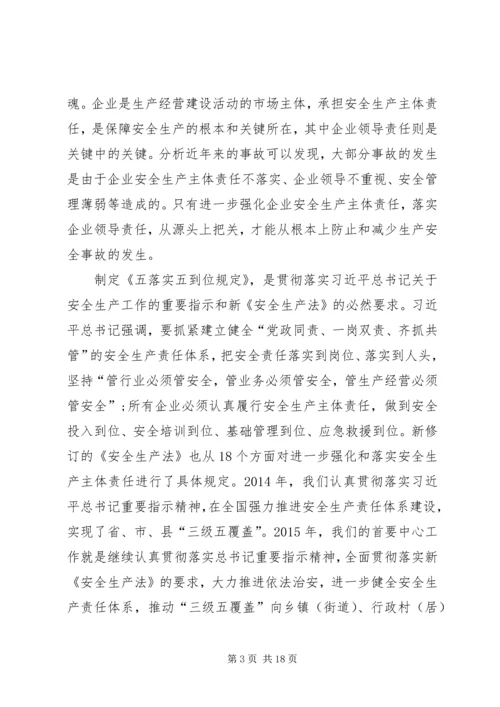 魂。企业是生产经营建设活动的市场主体，承担安全生产主体责任，是保障安全生产的根本和关键所在，其中企业领导责任则是关键中的关键。分析近年来的事故可以发现，大部分事故的发生是由于企业安全生产主体责任不落实、企业领导不重视、安全管理薄弱等造成的。只有进一步强化企业安全生产主体责任，落实企业领导责任，从源头上把关，才能从根本上防止和减少生产安全事故的发生。

制定《五落实五到位规定》，是贯彻落实习近平总书记关于安全生产工作的重要指示和新《安全生产法》的必然要求。习近平总书记强调，要抓紧建立健全“党政同责、一岗双责、齐抓共管”的安全生产责任体系，把安全责任落实到岗位、落实到人头，坚持“管行业必须管安全，管业务必须管安全，管生产经营必须管安全”；所有企业必须认真履行安全生产主体责任，做到安全投入到位、安全培训到位、基础管理到位、应急救援到位。新修订的《安全生产法》也从18个方面对进一步强化和落实安全生产主体责任进行了具体规定。2014年，我们认真贯彻落实习近平总书记重要指示精神，在全国强力推进安全生产责任体系建设，实现了省、市、县“三级五覆盖”。2015年，我们的首要中心工作就是继续认真贯彻落实总书记重要指示精神，全面贯彻落实新《安全生产法》的要求，大力推进依法治安，进一步健全安全生产责任体系，推动“三级五覆盖”向乡镇（街道）、行政村（居）

第3页 共18页